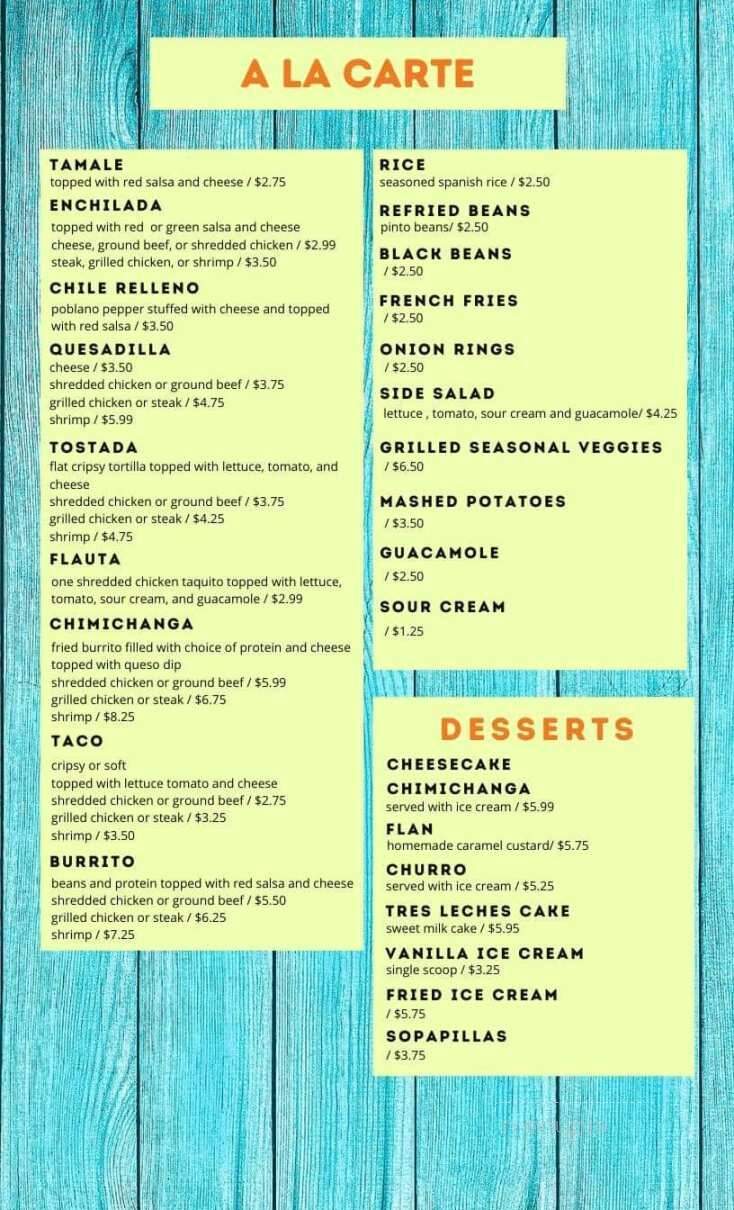 A LA CARTE

TAMALE
topped with red salsa and cheese / $2.75

ENCHILADA
topped with red or green salsa and cheese
cheese, ground beef, or shredded chicken / $2.99
steak, grilled chicken, or shrimp / $3.50

CHILE RELLENO
poblano pepper stuffed with cheese and topped with red salsa / $3.50

QUESADILLA
cheese / $3.50
shredded chicken or ground beef / $3.75
grilled chicken or steak / $4.75
shrimp / $5.99

TOSTADA
flat cripsy tortilla topped with lettuce, tomato, and cheese
shredded chicken or ground beef / $3.75
grilled chicken or steak / $4.25
shrimp / $4.75

FLAUTA
one shredded chicken taquito topped with lettuce, tomato, sour cream, and guacamole / $2.99

CHIMICHANGA
fried burrito filled with choice of protein and cheese topped with queso dip
shredded chicken or ground beef / $5.99
grilled chicken or steak / $6.75
shrimp / $8.25

TACO
cripsy or soft
topped with lettuce tomato and cheese
shredded chicken or ground beef / $2.75
grilled chicken or steak / $3.25
shrimp / $3.50

BURRITO
beans and protein topped with red salsa and cheese
shredded chicken or ground beef / $5.50
grilled chicken or steak / $6.25
shrimp / $7.25

RICE
seasoned spanish rice / $2.50

REFRIED BEANS
pinto beans/ $2.50

BLACK BEANS
/ $2.50

FRENCH FRIES
/ $2.50

ONION RINGS
/ $2.50

SIDE SALAD
lettuce , tomato, sour cream and guacamole/ $4.25

GRILLED SEASONAL VEGGIES
/ $6.50

MASHED POTATOES
/ $3.50

GUACAMOLE
/ $2.50

SOUR CREAM
/ $1.25

DESSERTS

CHEESECAKE

CHIMICHANGA
served with ice cream / $5.99

FLAN
homemade caramel custard/ $5.75

CHURRO
served with ice cream / $5.25

TRES LECHES CAKE
sweet milk cake / $5.95

VANILLA ICE CREAM
single scoop / $3.25

FRIED ICE CREAM
/ $5.75

SOPAPILLAS
/ $3.75